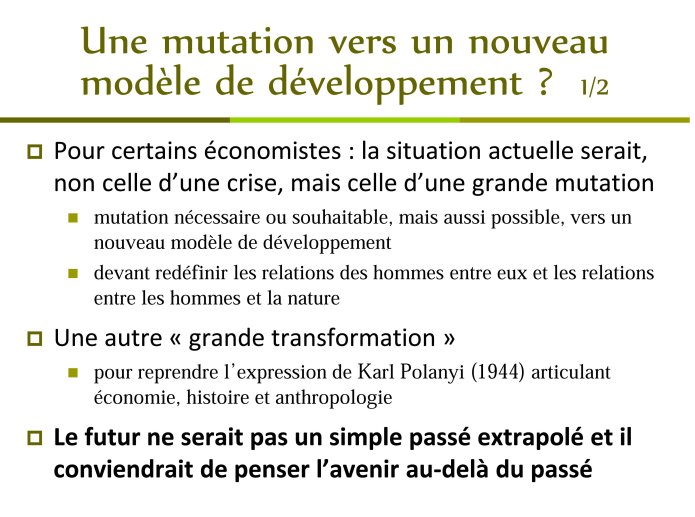 Une mutation vers un nouveau modèle de développement ? 1/2

Pour certains économistes : la situation actuelle serait, non celle d'une crise, mais celle d'une grande mutation

mutation nécessaire ou souhaitable, mais aussi possible, vers un nouveau modèle de développement

devant redéfinir les relations des hommes entre eux et les relations entre les hommes et la nature

Une autre « grande transformation »

pour reprendre l'expression de Karl Polanyi (1944) articulant économie, histoire et anthropologie

Le futur ne serait pas un simple passé extrapolé et il conviendrait de penser l'avenir au-delà du passé